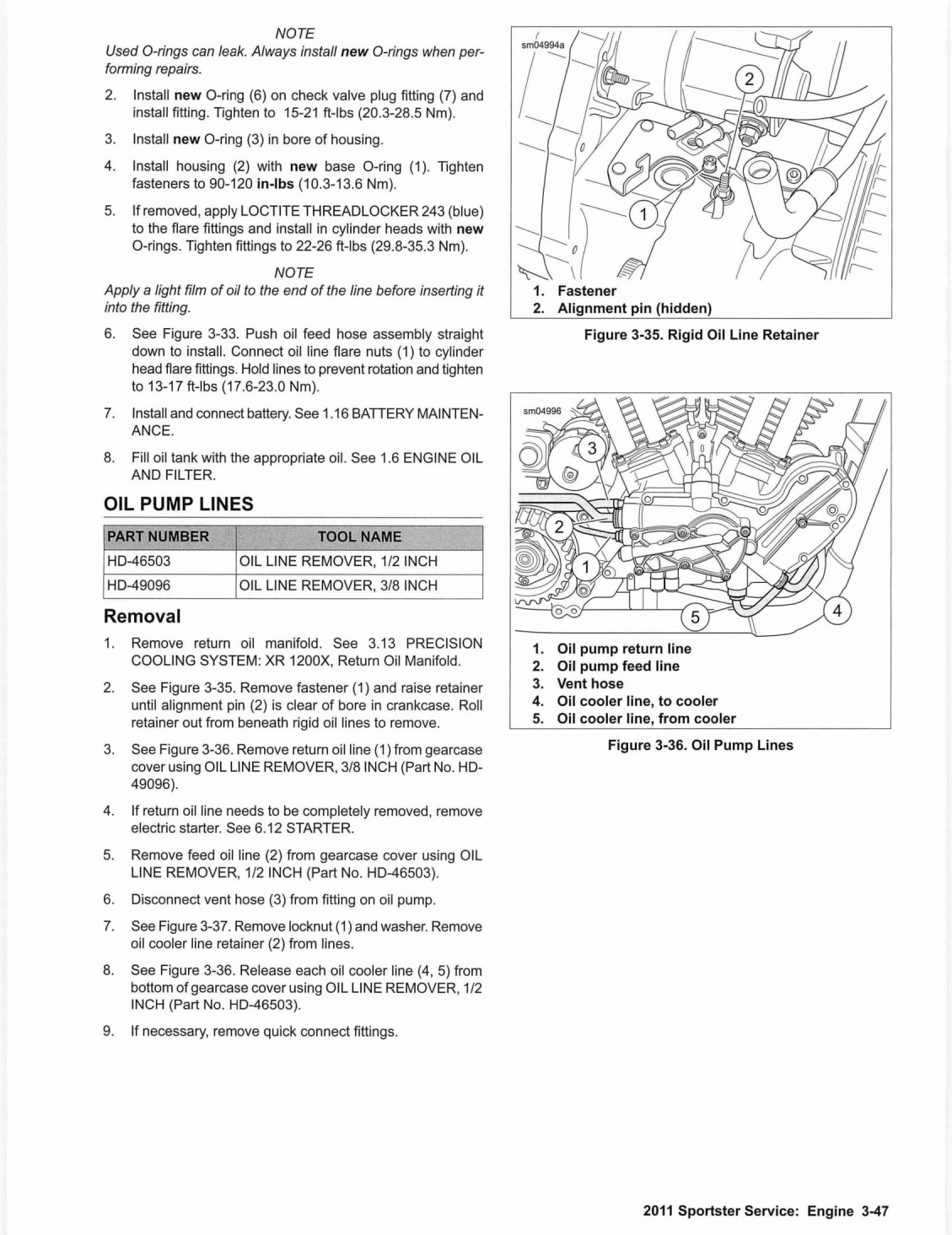 NOTE

Used O-rings can leak. Always install new O-rings when performing repairs.

2. Install new O-ring (6) on check valve plug fitting (7) and install fitting. Tighten to 15-21 ft-lbs (20.3-28.5 Nm).

3. Install new O-ring (3) in bore of housing.

4. Install housing (2) with new base O-ring (1). Tighten fasteners to 90-120 in-lbs (10.3-13.6 Nm).

5. If removed, apply LOCTITE THREADLOCKER 243 (blue) to the flare fittings and install in cylinder heads with new O-rings. Tighten fittings to 22-26 ft-lbs (29.8-35.3 Nm).

NOTE

Apply a light film of oil to the end of the line before inserting it into the fitting.

6. See Figure 3-33. Push oil feed hose assembly straight down to install. Connect oil line flare nuts (1) to cylinder head flare fittings. Hold lines to prevent rotation and tighten to 13-17 ft-lbs (17.6-23.0 Nm).

7. Install and connect battery. See 1.16 BATTERY MAINTENANCE.

8. Fill oil tank with the appropriate oil. See 1.6 ENGINE OIL AND FILTER.

OIL PUMP LINES

| PART NUMBER | TOOL NAME |
|---|---|
| HD-46503 | OIL LINE REMOVER, 1/2 INCH |
| HD-49096 | OIL LINE REMOVER, 3/8 INCH |

Removal

1. Remove return oil manifold. See 3.13 PRECISION COOLING SYSTEM: XR 1200X, Return Oil Manifold.

2. See Figure 3-35. Remove fastener (1) and raise retainer until alignment pin (2) is clear of bore in crankcase. Roll retainer out from beneath rigid oil lines to remove.

3. See Figure 3-36. Remove return oil line (1) from gearcase cover using OIL LINE REMOVER, 3/8 INCH (Part No. HD-49096).

4. If return oil line needs to be completely removed, remove electric starter. See 6.12 STARTER.

5. Remove feed oil line (2) from gearcase cover using OIL LINE REMOVER, 1/2 INCH (Part No. HD-46503).

6. Disconnect vent hose (3) from fitting on oil pump.

7. See Figure 3-37. Remove locknut (1) and washer. Remove oil cooler line retainer (2) from lines.

8. See Figure 3-36. Release each oil cooler line (4, 5) from bottom of gearcase cover using OIL LINE REMOVER, 1/2 INCH (Part No. HD-46503).

9. If necessary, remove quick connect fittings.

sm04994a
2
1
1. Fastener
2. Alignment pin (hidden)

Figure 3-35. Rigid Oil Line Retainer

sm04996
3
2
1
5
4
1. Oil pump return line
2. Oil pump feed line
3. Vent hose
4. Oil cooler line, to cooler
5. Oil cooler line, from cooler

Figure 3-36. Oil Pump Lines

2011 Sportster Service: Engine 3-47